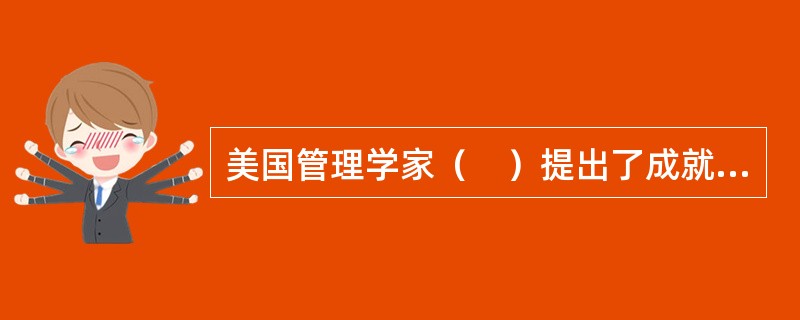 美国管理学家（　）提出了成就...